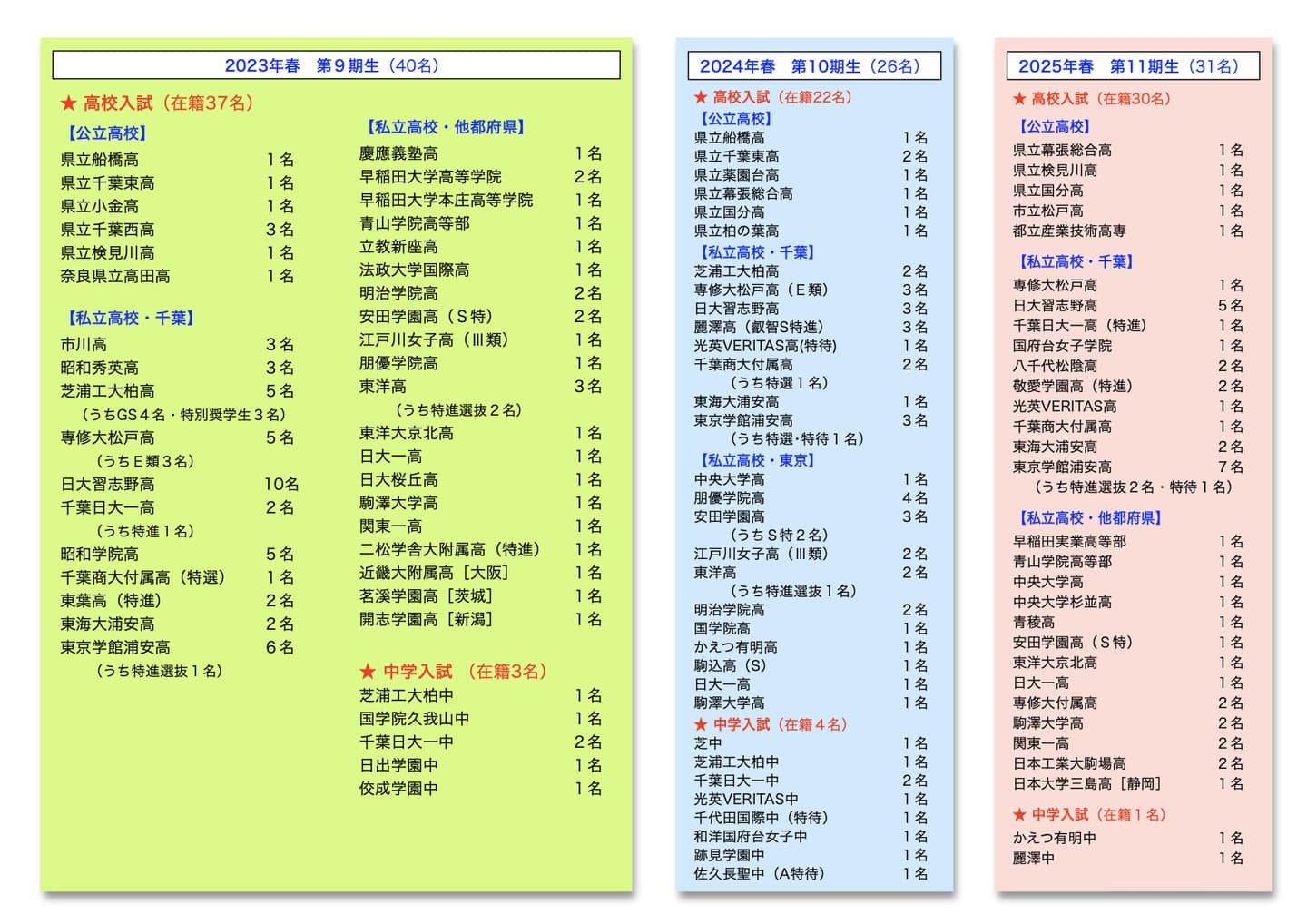 2023年春　第９期生（40名）

★ 高校入試（在籍37名）

【公立高校】
県立船橋高　１名
県立千葉東高　１名
県立小金高　１名
県立千葉西高　３名
県立検見川高　１名
奈良県立高田高　１名

【私立高校・千葉】
市川高　３名
昭和秀英高　３名
芝浦工大柏高　５名
（うちGS４名・特別奨学生３名）
専修大松戸高　５名
（うちＥ類３名）
日大習志野高　10名
千葉日大一高　２名
（うち特進１名）
昭和学院高　５名
千葉商大付属高（特選）　１名
東葉高（特進）　２名
東海大浦安高　２名
東京学館浦安高　６名
（うち特進選抜１名）

【私立高校・他都府県】
慶應義塾高　１名
早稲田大学高等学院　２名
早稲田大学本庄高等学院　１名
青山学院高等部　１名
立教新座高　１名
法政大学国際高　１名
明治学院高　２名
安田学園高（Ｓ特）　２名
江戸川女子高（Ⅲ類）　１名
朋優学院高　１名
東洋高　３名
（うち特進選抜２名）
東洋大京北高　１名
日大一高　１名
日大桜丘高　１名
駒澤大学高　１名
関東一高　１名
二松学舎大附属高（特進）　１名
近畿大附属高［大阪］　１名
茗溪学園高［茨城］　１名
開志学園高［新潟］　１名

★ 中学入試（在籍3名）
芝浦工大柏中　１名
国学院久我山中　１名
千葉日大一中　２名
日出学園中　１名
佼成学園中　１名

2024年春　第10期生（26名）

★ 高校入試（在籍22名）
【公立高校】
県立船橋高　１名
県立千葉東高　２名
県立薬園台高　１名
県立幕張総合高　１名
県立国分高　１名
県立柏の葉高　１名
【私立高校・千葉】
芝浦工大柏高　２名
専修大松戸高（Ｅ類）　３名
日大習志野高　３名
麗澤高（叡智S特進）　３名
光英VERITAS高(特待)　１名
千葉商大付属高　２名
（うち特選１名）
東海大浦安高　１名
東京学館浦安高　３名
（うち特選･特待１名）
【私立高校・東京】
中央大学高　１名
朋優学院高　４名
安田学園高　３名
（うちＳ特２名）
江戸川女子高（Ⅲ類）　２名
東洋高　２名
（うち特進選抜１名）
明治学院高　２名
国学院高　１名
かえつ有明高　１名
駒込高（S）　１名
日大一高　１名
駒澤大学高　１名
★ 中学入試（在籍４名）
芝中　１名
芝浦工大柏中　１名
千葉日大一中　２名
光英VERITAS中　１名
千代田国際中（特待）　１名
和洋国府台女子中　１名
跡見学園中　１名
佐久長聖中（A特待）　１名

2025年春　第11期生（31名）

★ 高校入試（在籍30名）
【公立高校】
県立幕張総合高　１名
県立検見川高　１名
県立国分高　１名
市立松戸高　１名
都立産業技術高専　１名

【私立高校・千葉】
専修大松戸高　１名
日大習志野高　５名
千葉日大一高（特進）　１名
国府台女子学院　１名
八千代松陰高　２名
敬愛学園高（特進）　２名
光英VERITAS高　１名
千葉商大付属高　１名
東海大浦安高　２名
東京学館浦安高　７名
（うち特進選抜２名・特待１名）

【私立高校・他都府県】
早稲田実業高等部　１名
青山学院高等部　１名
中央大学高　１名
中央大学杉並高　１名
青稜高　１名
安田学園高（Ｓ特）　１名
東洋大京北高　１名
日大一高　１名
専修大付属高　２名
駒澤大学高　２名
関東一高　２名
日本工業大駒場高　２名
日本大学三島高［静岡］　１名

★ 中学入試（在籍１名）
かえつ有明中　１名
麗澤中　１名